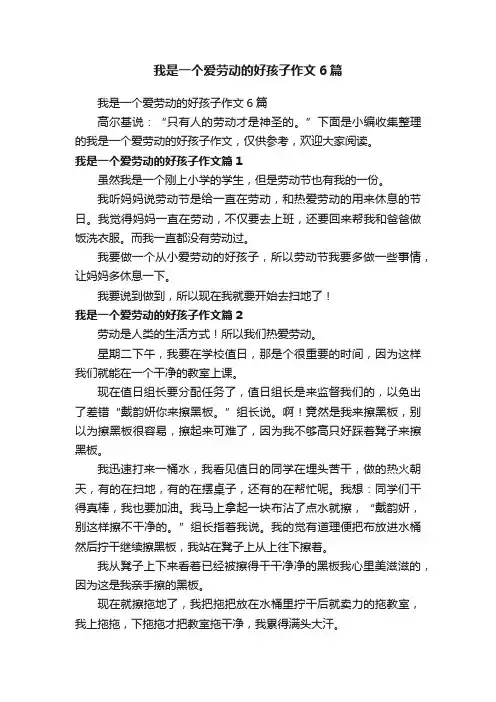 我是一个爱劳动的好孩子作文6篇

我是一个爱劳动的好孩子作文6篇

高尔基说：“只有人的劳动才是神圣的。”下面是小编收集整理的我是一个爱劳动的好孩子作文，仅供参考，欢迎大家阅读。

我是一个爱劳动的好孩子作文篇1

虽然我是一个刚上小学的学生，但是劳动节也有我的一份。

我听妈妈说劳动节是给一直在劳动，和热爱劳动的用来休息的节日。我觉得妈妈一直在劳动，不仅要去上班，还要回来帮我和爸爸做饭洗衣服。而我一直都没有劳动过。

我要做一个从小爱劳动的好孩子，所以劳动节我要多做一些事情，让妈妈多休息一下。

我要说到做到，所以现在我就要开始去扫地了！

我是一个爱劳动的好孩子作文篇2

劳动是人类的生活方式！所以我们热爱劳动。

星期二下午，我要在学校值日，那是个很重要的时间，因为这样我们就能在一个干净的教室上课。

现在值日组长要分配任务了，值日组长是来监督我们的，以免出了差错“戴韵妍你来擦黑板。”组长说。啊！竟然是我来擦黑板，别以为擦黑板很容易，擦起来可难了，因为我不够高只好踩着凳子来擦黑板。

我迅速打来一桶水，我看见值日的同学在埋头苦干，做的热火朝天，有的在扫地，有的在摆桌子，还有的在帮忙呢。我想：同学们干得真棒，我也要加油。我马上拿起一块布沾了点水就擦，“戴韵妍，别这样擦不干净的。”组长指着我说。我的觉有道理便把布放进水桶然后拧干继续擦黑板，我站在凳子上从上往下擦着。

我从凳子上下来看着已经被擦得干干净净的黑板我心里美滋滋的，因为这是我亲手擦的黑板。

现在就擦拖地了，我把拖把放在水桶里拧干后就卖力的拖教室，我上拖拖，下拖拖才把教室拖干净，我累得满头大汗。